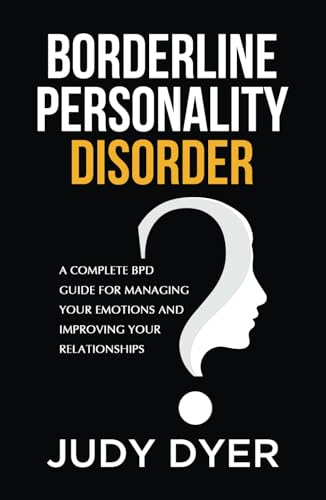 BORDERLINE PERSONALITY DISORDER

A COMPLETE BPD GUIDE FOR MANAGING YOUR EMOTIONS AND IMPROVING YOUR RELATIONSHIPS

JUDY DYER